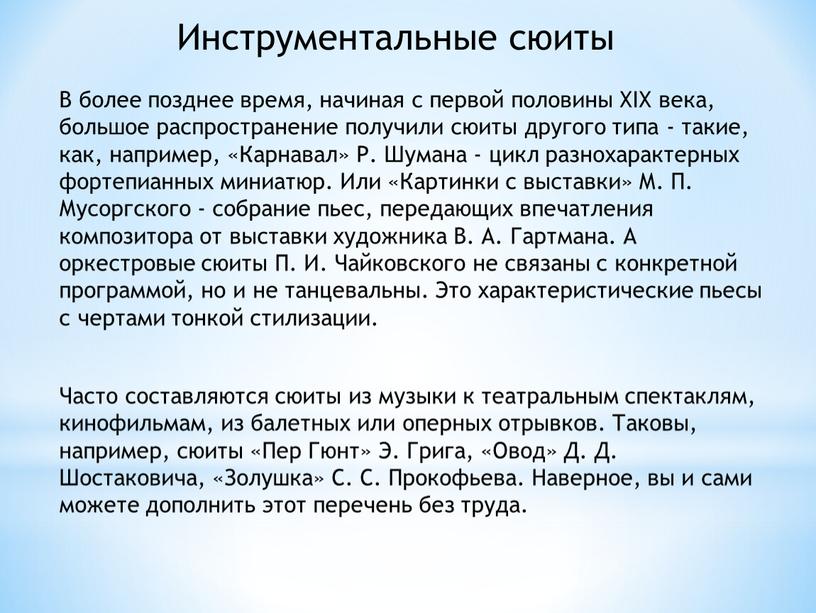 Инструментальные сюиты

В более позднее время, начиная с первой половины XIX века, большое распространение получили сюиты другого типа - такие, как, например, «Карнавал» Р. Шумана - цикл разнохарактерных фортепианных миниатюр. Или «Картинки с выставки» М. П. Мусоргского - собрание пьес, передающих впечатления композитора от выставки художника В. А. Гартмана. А оркестровые сюиты П. И. Чайковского не связаны с конкретной программой, но и не танцевальны. Это характеристические пьесы с чертами тонкой стилизации.

Часто составляются сюиты из музыки к театральным спектаклям, кинофильмам, из балетных или оперных отрывков. Таковы, например, сюиты «Пер Гюнт» Э. Грига, «Овод» Д. Д. Шостаковича, «Золушка» С. С. Прокофьева. Наверное, вы и сами можете дополнить этот перечень без труда.